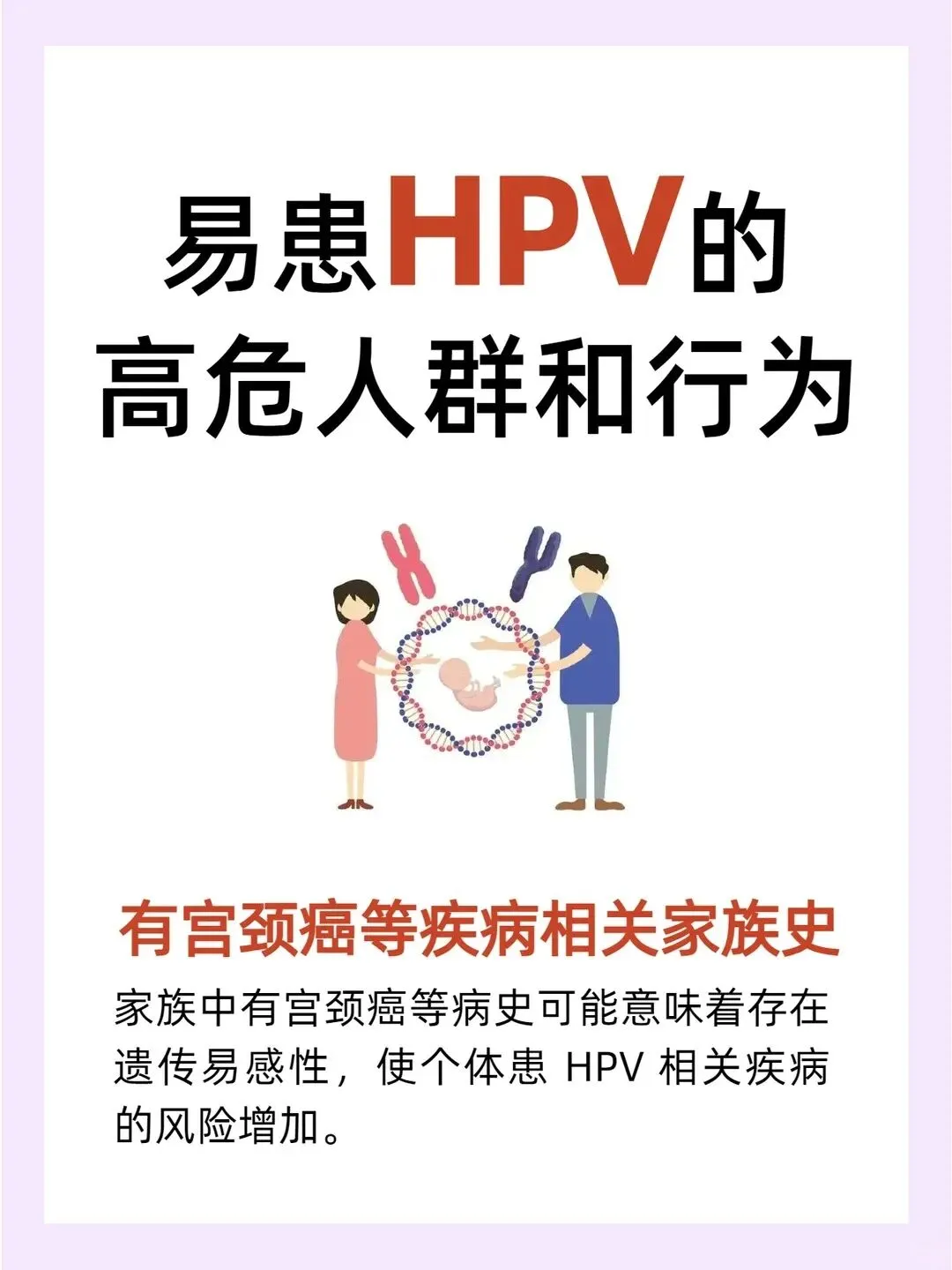 易患HPV的
高危人群和行为

有宫颈癌等疾病相关家族史

家族中有宫颈癌等病史可能意味着存在遗传易感性，使个体患HPV相关疾病的风险增加。